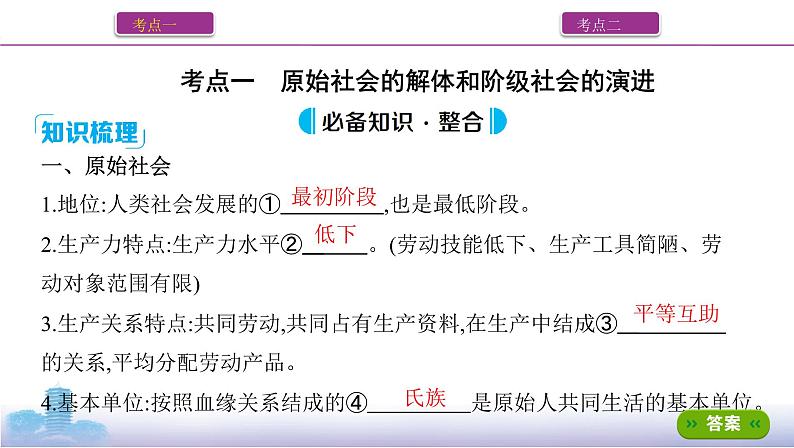 考点一

考点二

考点一　原始社会的解体和阶级社会的演进

必备知识 · 整合

知识梳理

一、原始社会

1.地位:人类社会发展的①最初阶段,也是最低阶段。

2.生产力特点:生产力水平②低下。(劳动技能低下、生产工具简陋、劳动对象范围有限)

3.生产关系特点:共同劳动,共同占有生产资料,在生产中结成③平等互助的关系,平均分配劳动产品。

4.基本单位:按照血缘关系结成的④氏族是原始人共同生活的基本单位。

答案